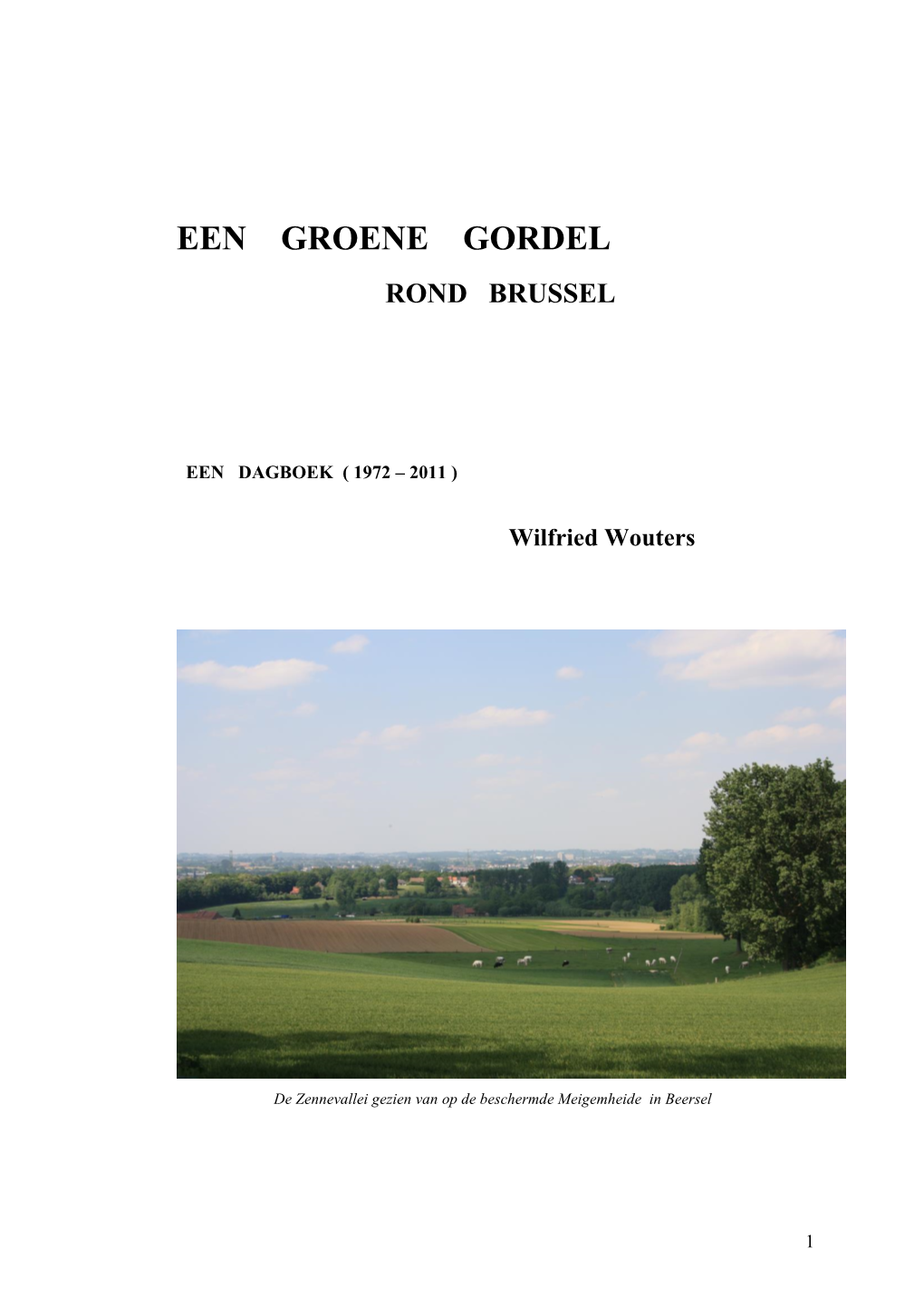 EEN GROENE GORDEL
ROND BRUSSEL

EEN DAGBOEK ( 1972 – 2011 )

Wilfried Wouters

De Zennevallei gezien van op de beschermde Meigemheide in Beersel

1